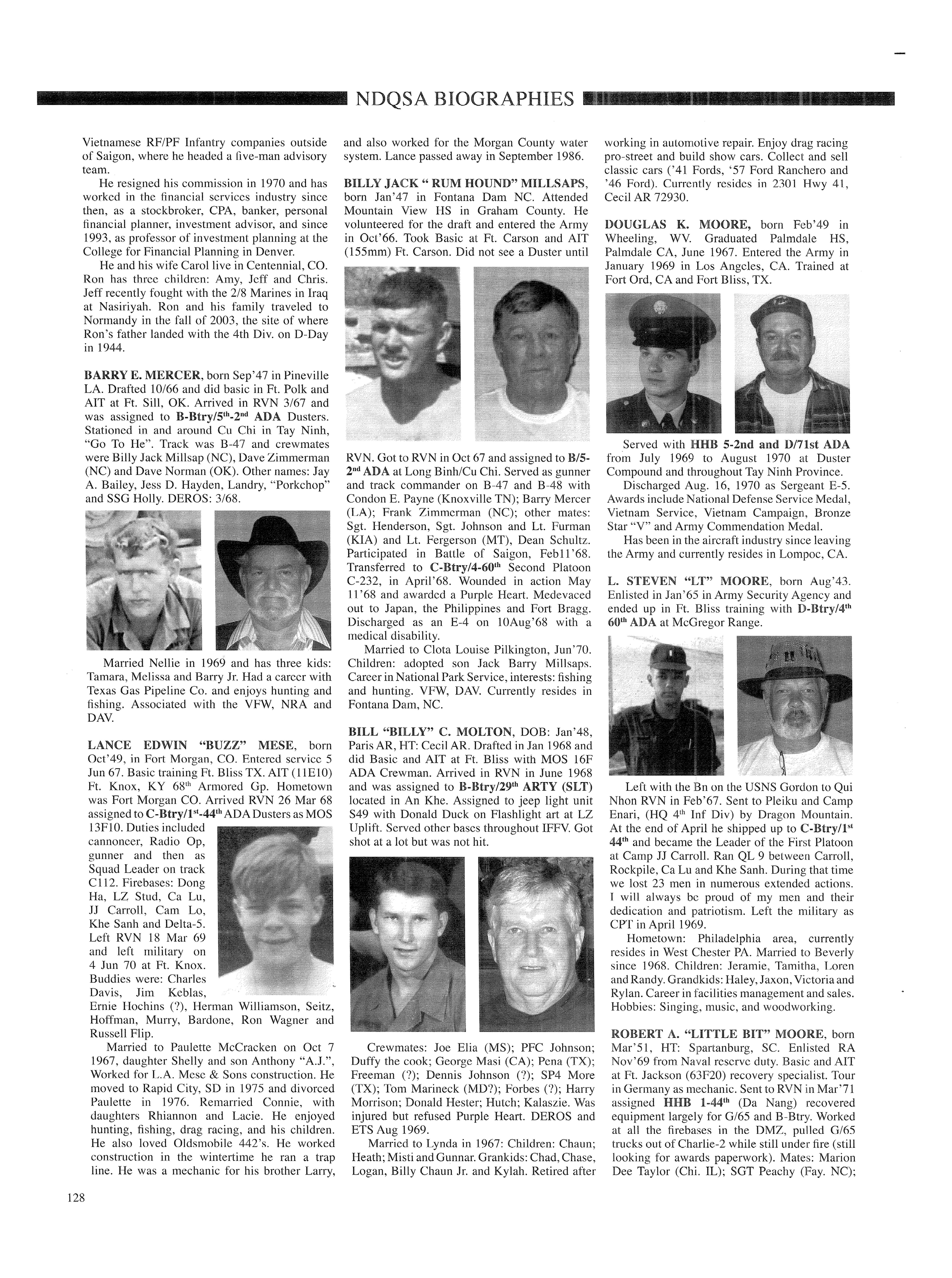 NDQSA BIOGRAPHIES

Vietnamese RF/PF Infantry companies outside of Saigon, where he headed a five-man advisory team.

He resigned his commission in 1970 and has worked in the financial services industry since then, as a stockbroker, CPA, banker, personal financial planner, investment advisor, and since 1993, as professor of investment planning at the College for Financial Planning in Denver.

He and his wife Carol live in Centennial, CO. Ron has three children: Amy, Jeff and Chris. Jeff recently fought with the 2/8 Marines in Iraq at Nasiriyah. Ron and his family traveled to Normandy in the fall of 2003, the site of where Ron's father landed with the 4th Div. on D-Day in 1944.

BARRY E. MERCER, born Sep'47 in Pineville LA. Drafted 10/66 and did basic in Ft. Polk and AIT at Ft. Sill, OK. Arrived in RVN 3/67 and was assigned to B-Btry/5$^{th}$-2$^{nd}$ ADA Dusters. Stationed in and around Cu Chi in Tay Ninh, "Go To He". Track was B-47 and crewmates were Billy Jack Millsap (NC), Dave Zimmerman (NC) and Dave Norman (OK). Other names: Jay A. Bailey, Jess D. Hayden, Landry, "Porkchop" and SSG Holly. DEROS: 3/68.

Married Nellie in 1969 and has three kids: Tamara, Melissa and Barry Jr. Had a career with Texas Gas Pipeline Co. and enjoys hunting and fishing. Associated with the VFW, NRA and DAV.

LANCE EDWIN "BUZZ" MESE, born Oct'49, in Fort Morgan, CO. Entered service 5 Jun 67. Basic training Ft. Bliss TX. AIT (11E10) Ft. Knox, KY 68$^{th}$ Armored Gp. Hometown was Fort Morgan CO. Arrived RVN 26 Mar 68 assigned to C-Btry/1$^{st}$-44$^{th}$ ADA Dusters as MOS 13F10. Duties included cannoneer, Radio Op, gunner and then as Squad Leader on track C112. Firebases: Dong Ha, LZ Stud, Ca Lu, JJ Carroll, Cam Lo, Khe Sanh and Delta-5. Left RVN 18 Mar 69 and left military on 4 Jun 70 at Ft. Knox. Buddies were: Charles Davis, Jim Keblas, Ernie Hochins (?), Herman Williamson, Seitz, Hoffman, Murry, Bardone, Ron Wagner and Russell Flip.

Married to Paulette McCracken on Oct 7 1967, daughter Shelly and son Anthony "A.J.", Worked for L.A. Mese & Sons construction. He moved to Rapid City, SD in 1975 and divorced Paulette in 1976. Remarried Connie, with daughters Rhiannon and Lacie. He enjoyed hunting, fishing, drag racing, and his children. He also loved Oldsmobile 442's. He worked construction in the wintertime he ran a trap line. He was a mechanic for his brother Larry, and also worked for the Morgan County water system. Lance passed away in September 1986.

BILLY JACK " RUM HOUND" MILLSAPS, born Jan'47 in Fontana Dam NC. Attended Mountain View HS in Graham County. He volunteered for the draft and entered the Army in Oct'66. Took Basic at Ft. Carson and AIT (155mm) Ft. Carson. Did not see a Duster until RVN. Got to RVN in Oct 67 and assigned to B/5-2$^{nd}$ ADA at Long Binh/Cu Chi. Served as gunner and track commander on B-47 and B-48 with Condon E. Payne (Knoxville TN); Barry Mercer (LA); Frank Zimmerman (NC); other mates: Sgt. Henderson, Sgt. Johnson and Lt. Furman (KIA) and Lt. Fergerson (MT), Dean Schultz. Participated in Battle of Saigon, Feb11'68. Transferred to C-Btry/4-60$^{th}$ Second Platoon C-232, in April'68. Wounded in action May 11'68 and awarded a Purple Heart. Medevaced out to Japan, the Philippines and Fort Bragg. Discharged as an E-4 on 10Aug'68 with a medical disability.

Married to Clota Louise Pilkington, Jun'70. Children: adopted son Jack Barry Millsaps. Career in National Park Service, interests: fishing and hunting. VFW, DAV. Currently resides in Fontana Dam, NC.

BILL "BILLY" C. MOLTON, DOB: Jan'48, Paris AR, HT: Cecil AR. Drafted in Jan 1968 and did Basic and AIT at Ft. Bliss with MOS 16F ADA Crewman. Arrived in RVN in June 1968 and was assigned to B-Btry/29$^{th}$ ARTY (SLT) located in An Khe. Assigned to jeep light unit S49 with Donald Duck on Flashlight art at LZ Uplift. Served other bases throughout IFFV. Got shot at a lot but was not hit.

Crewmates: Joe Elia (MS); PFC Johnson; Duffy the cook; George Masi (CA); Pena (TX); Freeman (?); Dennis Johnson (?); SP4 More (TX); Tom Marineck (MD?); Forbes (?); Harry Morrison; Donald Hester; Hutch; Kalaszie. Was injured but refused Purple Heart. DEROS and ETS Aug 1969.

Married to Lynda in 1967: Children: Chaun; Heath; Misti and Gunnar. Grankids: Chad, Chase, Logan, Billy Chaun Jr. and Kylah. Retired after working in automotive repair. Enjoy drag racing pro-street and build show cars. Collect and sell classic cars ('41 Fords, '57 Ford Ranchero and '46 Ford). Currently resides in 2301 Hwy 41, Cecil AR 72930.

DOUGLAS K. MOORE, born Feb'49 in Wheeling, WV. Graduated Palmdale HS, Palmdale CA, June 1967. Entered the Army in January 1969 in Los Angeles, CA. Trained at Fort Ord, CA and Fort Bliss, TX.

Served with HHB 5-2nd and D/71st ADA from July 1969 to August 1970 at Duster Compound and throughout Tay Ninh Province.

Discharged Aug. 16, 1970 as Sergeant E-5. Awards include National Defense Service Medal, Vietnam Service, Vietnam Campaign, Bronze Star "V" and Army Commendation Medal.

Has been in the aircraft industry since leaving the Army and currently resides in Lompoc, CA.

L. STEVEN "LT" MOORE, born Aug'43. Enlisted in Jan'65 in Army Security Agency and ended up in Ft. Bliss training with D-Btry/4$^{th}$ 60$^{th}$ ADA at McGregor Range.

Left with the Bn on the USNS Gordon to Qui Nhon RVN in Feb'67. Sent to Pleiku and Camp Enari, (HQ 4$^{th}$ Inf Div) by Dragon Mountain. At the end of April he shipped up to C-Btry/1$^{st}$ 44$^{th}$ and became the Leader of the First Platoon at Camp JJ Carroll. Ran QL 9 between Carroll, Rockpile, Ca Lu and Khe Sanh. During that time we lost 23 men in numerous extended actions. I will always be proud of my men and their dedication and patriotism. Left the military as CPT in April 1969.

Hometown: Philadelphia area, currently resides in West Chester PA. Married to Beverly since 1968. Children: Jeramie, Tamitha, Loren and Randy. Grandkids: Haley, Jaxon, Victoria and Rylan. Career in facilities management and sales. Hobbies: Singing, music, and woodworking.

ROBERT A. "LITTLE BIT" MOORE, born Mar'51, HT: Spartanburg, SC. Enlisted RA Nov'69 from Naval reserve duty. Basic and AIT at Ft. Jackson (63F20) recovery specialist. Tour in Germany as mechanic. Sent to RVN in Mar'71 assigned HHB 1-44$^{th}$ (Da Nang) recovered equipment largely for G/65 and B-Btry. Worked at all the firebases in the DMZ, pulled G/65 trucks out of Charlie-2 while still under fire (still looking for awards paperwork). Mates: Marion Dee Taylor (Chi. IL); SGT Peachy (Fay. NC);

128